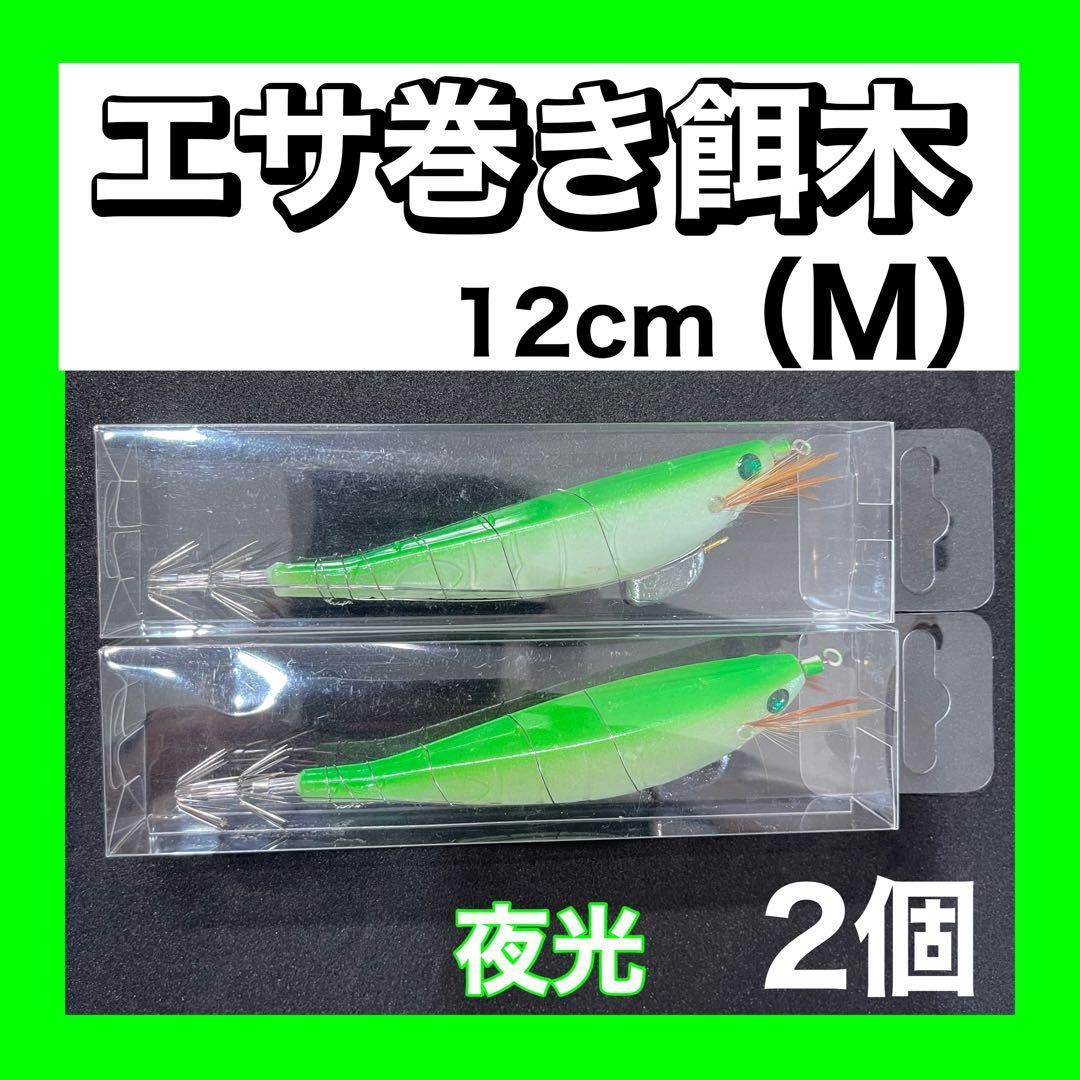 エサ巻き餌木

12cm（M）

夜光

2個